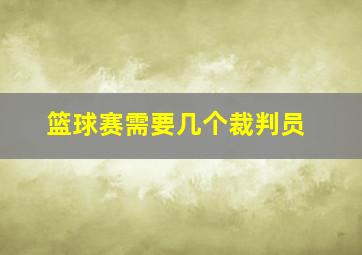 篮球赛需要几个裁判员